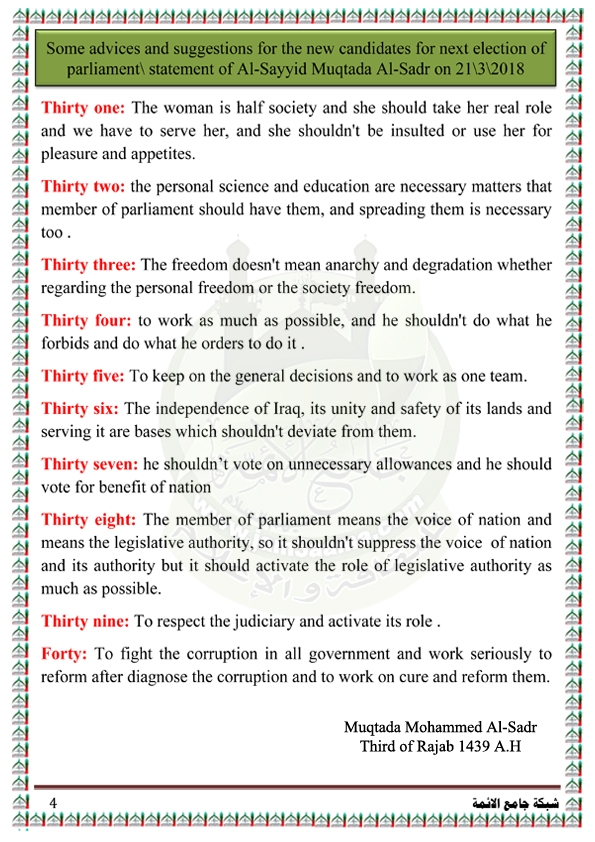 Some advices and suggestions for the new candidates for next election of parliament\ statement of Al-Sayyid Muqtada Al-Sadr on 21\3\2018

Thirty one: The woman is half society and she should take her real role and we have to serve her, and she shouldn't be insulted or use her for pleasure and appetites.

Thirty two: the personal science and education are necessary matters that member of parliament should have them, and spreading them is necessary too .

Thirty three: The freedom doesn't mean anarchy and degradation whether regarding the personal freedom or the society freedom.

Thirty four: to work as much as possible, and he shouldn't do what he forbids and do what he orders to do it .

Thirty five: To keep on the general decisions and to work as one team.

Thirty six: The independence of Iraq, its unity and safety of its lands and serving it are bases which shouldn't deviate from them.

Thirty seven: he shouldn't vote on unnecessary allowances and he should vote for benefit of nation

Thirty eight: The member of parliament means the voice of nation and means the legislative authority, so it shouldn't suppress the voice of nation and its authority but it should activate the role of legislative authority as much as possible.

Thirty nine: To respect the judiciary and activate its role .

Forty: To fight the corruption in all government and work seriously to reform after diagnose the corruption and to work on cure and reform them.

Muqtada Mohammed Al-Sadr
Third of Rajab 1439 A.H

4

شبكة جامع الائمة